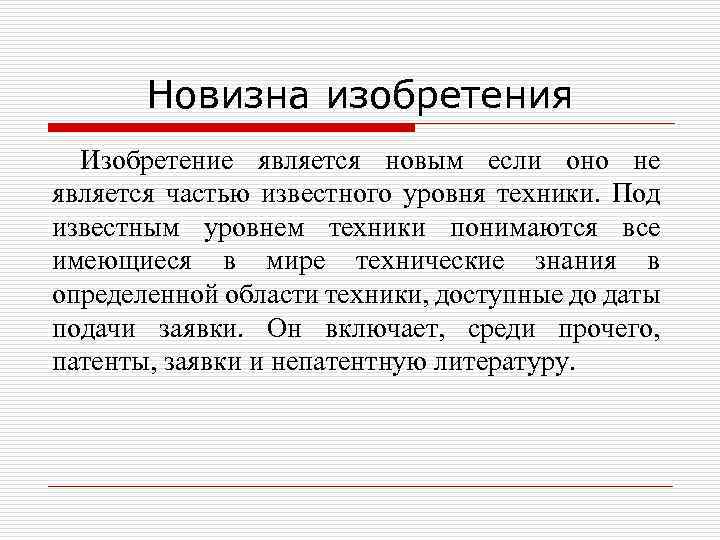 Новизна изобретения

Изобретение является новым если оно не является частью известного уровня техники. Под известным уровнем техники понимаются все имеющиеся в мире технические знания в определенной области техники, доступные до даты подачи заявки. Он включает, среди прочего, патенты, заявки и непатентную литературу.